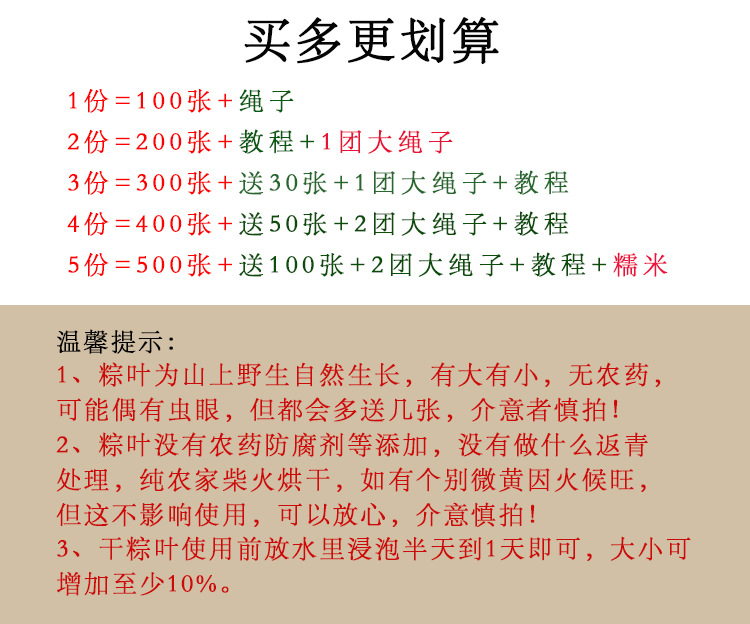 买多更划算

1份=100张+绳子

2份=200张+教程+1团大绳子

3份=300张+送30张+1团大绳子+教程

4份=400张+送50张+2团大绳子+教程

5份=500张+送100张+2团大绳子+教程+糯米

温馨提示:

1、粽叶为山上野生自然生长,有大有小,无农药,可能偶有虫眼,但都会多送几张,介意者慎拍!

2、粽叶没有农药防腐剂等添加,没有做什么返青处理,纯农家柴火烘干,如有个别微黄因火候旺,但这不影响使用,可以放心,介意慎拍!

3、干粽叶使用前放水里浸泡半天到1天即可,大小可增加至少10%。